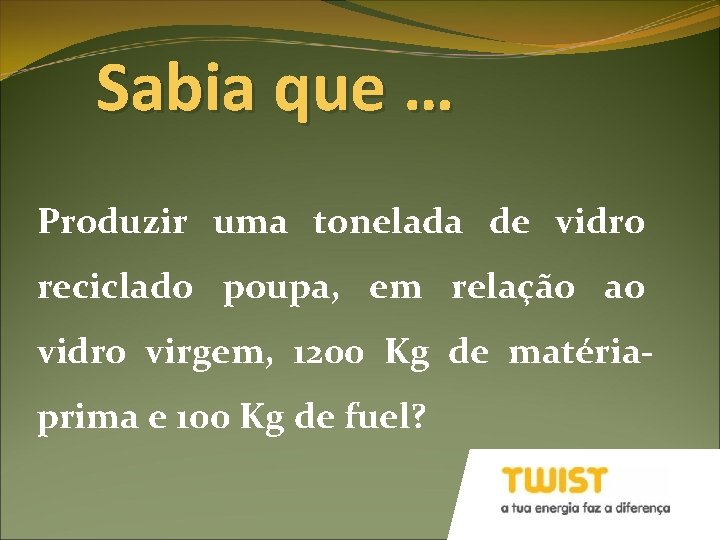 Sabia que ...

Produzir uma tonelada de vidro reciclado poupa, em relação ao vidro virgem, 1200 Kg de matéria-prima e 100 Kg de fuel?

TWIST
a tua energia faz a diferença